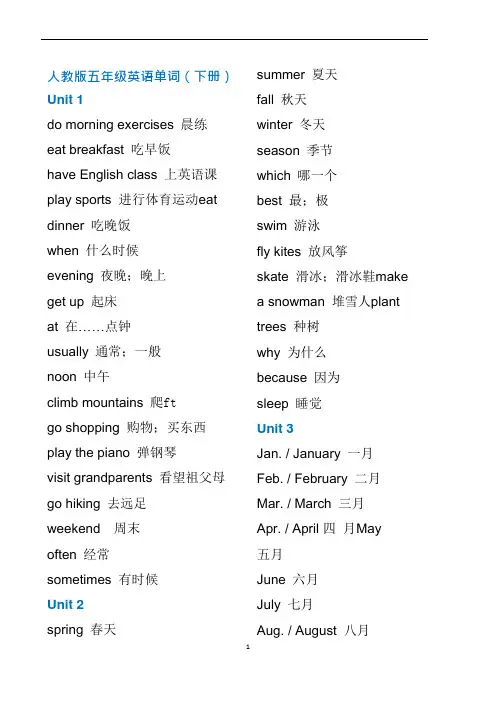 人教版五年级英语单词（下册）
Unit 1
do morning exercises 晨练
eat breakfast 吃早饭
have English class 上英语课
play sports 进行体育运动eat
dinner 吃晚饭
when 什么时候
evening 夜晚；晚上
get up 起床
at 在……点钟
usually 通常；一般
noon 中午
climb mountains 爬ft
go shopping 购物；买东西
play the piano 弹钢琴
visit grandparents 看望祖父母
go hiking 去远足
weekend 周末
often 经常
sometimes 有时候
Unit 2
spring 春天

summer 夏天
fall 秋天
winter 冬天
season 季节
which 哪一个
best 最；极
swim 游泳
fly kites 放风筝
skate 滑冰；滑冰鞋make
a snowman 堆雪人plant
trees 种树
why 为什么
because 因为
sleep 睡觉
Unit 3
Jan. / January 一月
Feb. / February 二月
Mar. / March 三月
Apr. / April 四 月May
五月
June 六月
July 七月
Aug. / August 八月

1